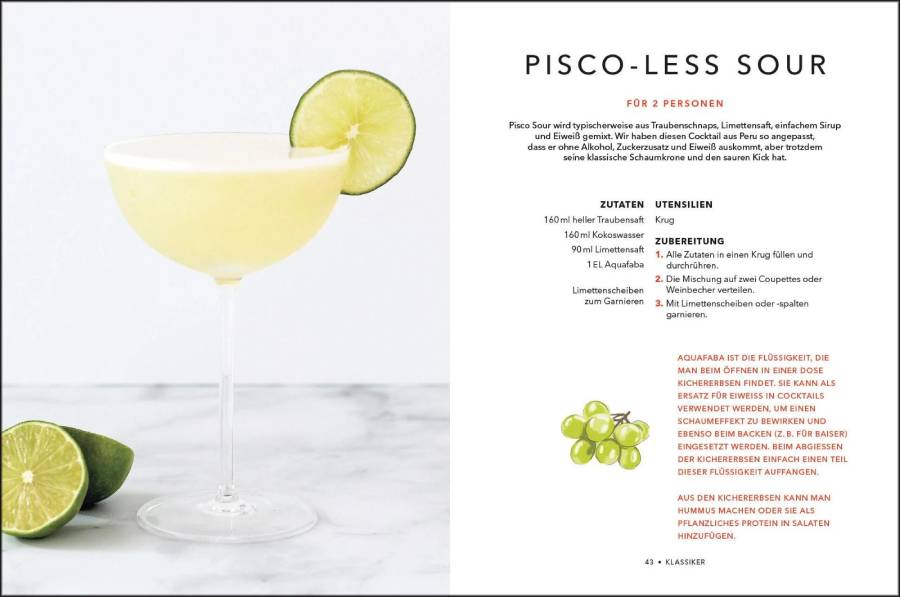 PISCO-LESS SOUR

FÜR 2 PERSONEN

Pisco Sour wird typischerweise aus Traubenschnaps, Limettensaft, einfachem Sirup und Eiweiß gemixt. Wir haben diesen Cocktail aus Peru so angepasst, dass er ohne Alkohol, Zuckerzusatz und Eiweiß auskommt, aber trotzdem seine klassische Schaumkrone und den sauren Kick hat.

ZUTATEN

160 ml heller Traubensaft
160 ml Kokoswasser
90 ml Limettensaft
1 EL Aquafaba

Limettenscheiben zum Garnieren

UTENSILIEN

Krug

ZUBEREITUNG

1. Alle Zutaten in einen Krug füllen und durchrühren.
2. Die Mischung auf zwei Coupettes oder Weinbecher verteilen.
3. Mit Limettenscheiben oder -spalten garnieren.

AQUAFABA IST DIE FLÜSSIGKEIT, DIE MAN BEIM ÖFFNEN IN EINER DOSE KICHERERBSEN FINDET. SIE KANN ALS ERSATZ FÜR EIWEISS IN COCKTAILS VERWENDET WERDEN, UM EINEN SCHAUMEFFEKT ZU BEWIRKEN UND EBENSO BEIM BACKEN (Z. B. FÜR BAISER) EINGESETZT WERDEN. BEIM ABGIESSEN DER KICHERERBSEN EINFACH EINEN TEIL DIESER FLÜSSIGKEIT AUFFANGEN.

AUS DEN KICHERERBSEN KANN MAN HUMMUS MACHEN ODER SIE ALS PFLANZLICHES PROTEIN IN SALATEN HINZUFÜGEN.

43 • KLASSIKER